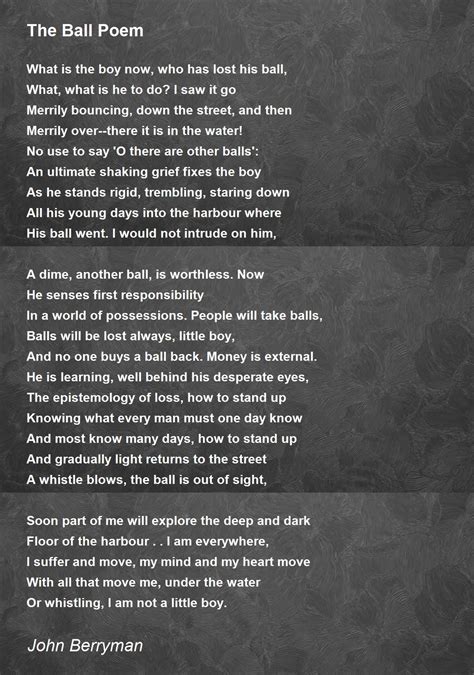 The Ball Poem

What is the boy now, who has lost his ball,
What, what is he to do? I saw it go
Merrily bouncing, down the street, and then
Merrily over--there it is in the water!
No use to say 'O there are other balls':
An ultimate shaking grief fixes the boy
As he stands rigid, trembling, staring down
All his young days into the harbour where
His ball went. I would not intrude on him,

A dime, another ball, is worthless. Now
He senses first responsibility
In a world of possessions. People will take balls,
Balls will be lost always, little boy,
And no one buys a ball back. Money is external.
He is learning, well behind his desperate eyes,
The epistemology of loss, how to stand up
Knowing what every man must one day know
And most know many days, how to stand up
And gradually light returns to the street
A whistle blows, the ball is out of sight,

Soon part of me will explore the deep and dark
Floor of the harbour . . I am everywhere,
I suffer and move, my mind and my heart move
With all that move me, under the water
Or whistling, I am not a little boy.

John Berryman